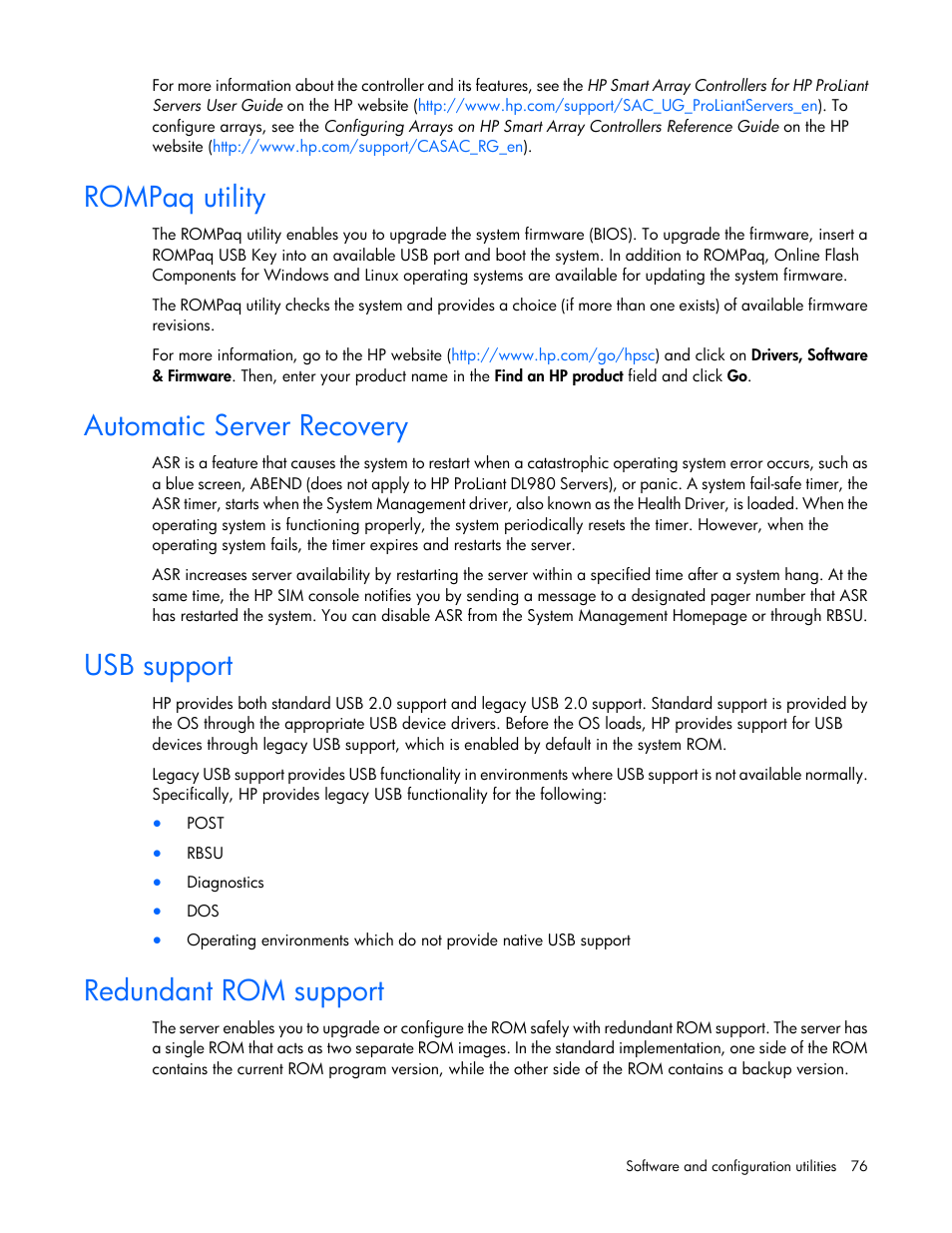 For more information about the controller and its features, see the HP Smart Array Controllers for HP ProLiant Servers User Guide on the HP website (http://www.hp.com/support/SAC_UG_ProLiantServers_en). To configure arrays, see the Configuring Arrays on HP Smart Array Controllers Reference Guide on the HP website (http://www.hp.com/support/CASAC_RG_en).

ROMPaq utility

The ROMPaq utility enables you to upgrade the system firmware (BIOS). To upgrade the firmware, insert a ROMPaq USB Key into an available USB port and boot the system. In addition to ROMPaq, Online Flash Components for Windows and Linux operating systems are available for updating the system firmware.

The ROMPaq utility checks the system and provides a choice (if more than one exists) of available firmware revisions.

For more information, go to the HP website (http://www.hp.com/go/hpsc) and click on Drivers, Software & Firmware. Then, enter your product name in the Find an HP product field and click Go.

Automatic Server Recovery

ASR is a feature that causes the system to restart when a catastrophic operating system error occurs, such as a blue screen, ABEND (does not apply to HP ProLiant DL980 Servers), or panic. A system fail-safe timer, the ASR timer, starts when the System Management driver, also known as the Health Driver, is loaded. When the operating system is functioning properly, the system periodically resets the timer. However, when the operating system fails, the timer expires and restarts the server.

ASR increases server availability by restarting the server within a specified time after a system hang. At the same time, the HP SIM console notifies you by sending a message to a designated pager number that ASR has restarted the system. You can disable ASR from the System Management Homepage or through RBSU.

USB support

HP provides both standard USB 2.0 support and legacy USB 2.0 support. Standard support is provided by the OS through the appropriate USB device drivers. Before the OS loads, HP provides support for USB devices through legacy USB support, which is enabled by default in the system ROM.

Legacy USB support provides USB functionality in environments where USB support is not available normally. Specifically, HP provides legacy USB functionality for the following:

• POST
• RBSU
• Diagnostics
• DOS
• Operating environments which do not provide native USB support

Redundant ROM support

The server enables you to upgrade or configure the ROM safely with redundant ROM support. The server has a single ROM that acts as two separate ROM images. In the standard implementation, one side of the ROM contains the current ROM program version, while the other side of the ROM contains a backup version.

Software and configuration utilities 76